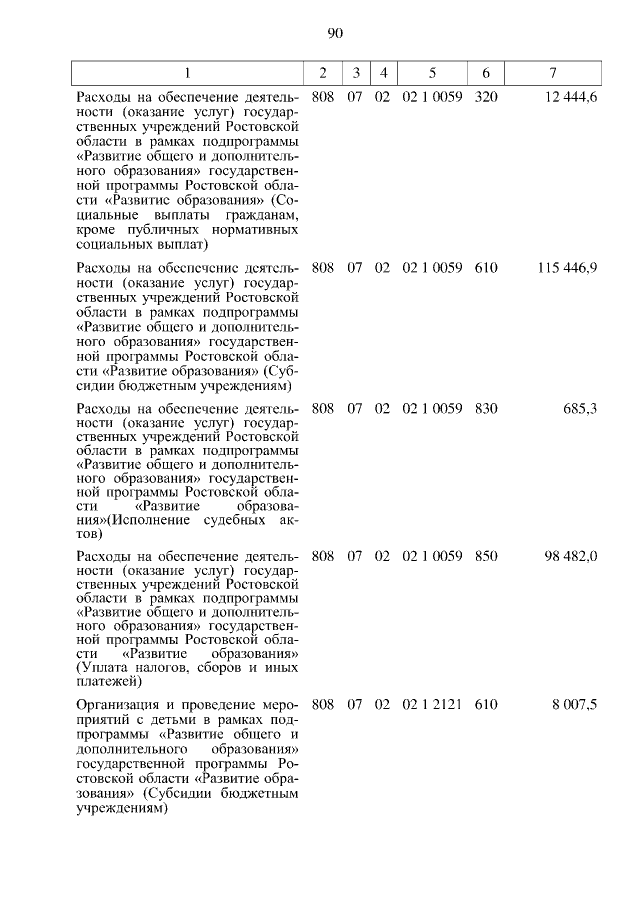 90

| 1 | 2 | 3 | 4 | 5 | 6 | 7 |
|---|---|---|---|---|---|---|
| Расходы на обеспечение деятельности (оказание услуг) государственных учреждений Ростовской области в рамках подпрограммы «Развитие общего и дополнительного образования» государственной программы Ростовской области «Развитие образования» (Социальные выплаты гражданам, кроме публичных нормативных социальных выплат) | 808 | 07 | 02 | 02 1 0059 | 320 | 12 444,6 |
| Расходы на обеспечение деятельности (оказание услуг) государственных учреждений Ростовской области в рамках подпрограммы «Развитие общего и дополнительного образования» государственной программы Ростовской области «Развитие образования» (Субсидии бюджетным учреждениям) | 808 | 07 | 02 | 02 1 0059 | 610 | 115 446,9 |
| Расходы на обеспечение деятельности (оказание услуг) государственных учреждений Ростовской области в рамках подпрограммы «Развитие общего и дополнительного образования» государственной программы Ростовской области «Развитие образования»(Исполнение судебных актов) | 808 | 07 | 02 | 02 1 0059 | 830 | 685,3 |
| Расходы на обеспечение деятельности (оказание услуг) государственных учреждений Ростовской области в рамках подпрограммы «Развитие общего и дополнительного образования» государственной программы Ростовской области «Развитие образования» (Уплата налогов, сборов и иных платежей) | 808 | 07 | 02 | 02 1 0059 | 850 | 98 482,0 |
| Организация и проведение мероприятий с детьми в рамках подпрограммы «Развитие общего и дополнительного образования» государственной программы Ростовской области «Развитие образования» (Субсидии бюджетным учреждениям) | 808 | 07 | 02 | 02 1 2121 | 610 | 8 007,5 |